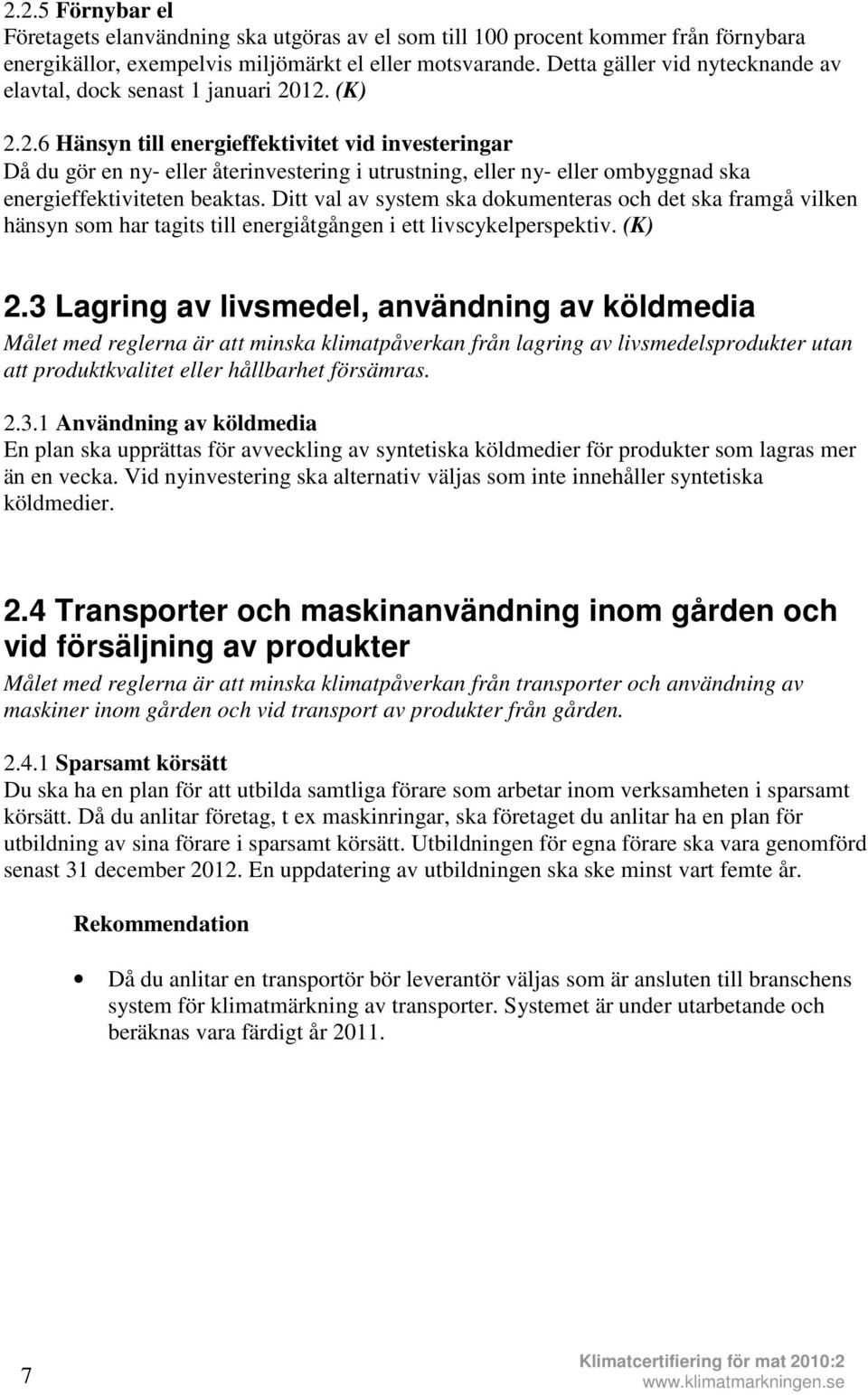 2.2.5 Förnybar el
Företagets elanvändning ska utgöras av el som till 100 procent kommer från förnybara energikällor, exempelvis miljömärkt el eller motsvarande. Detta gäller vid nytecknande av elavtal, dock senast 1 januari 2012. (K)

2.2.6 Hänsyn till energieffektivitet vid investeringar
Då du gör en ny- eller återinvestering i utrustning, eller ny- eller ombyggnad ska energieffektiviteten beaktas. Ditt val av system ska dokumenteras och det ska framgå vilken hänsyn som har tagits till energiåtgången i ett livscykelperspektiv. (K)

2.3 Lagring av livsmedel, användning av köldmedia
Målet med reglerna är att minska klimatpåverkan från lagring av livsmedelsprodukter utan att produktkvalitet eller hållbarhet försämras.

2.3.1 Användning av köldmedia
En plan ska upprättas för avveckling av syntetiska köldmedier för produkter som lagras mer än en vecka. Vid nyinvestering ska alternativ väljas som inte innehåller syntetiska köldmedier.

2.4 Transporter och maskinanvändning inom gården och vid försäljning av produkter
Målet med reglerna är att minska klimatpåverkan från transporter och användning av maskiner inom gården och vid transport av produkter från gården.

2.4.1 Sparsamt körsätt
Du ska ha en plan för att utbilda samtliga förare som arbetar inom verksamheten i sparsamt körsätt. Då du anlitar företag, t ex maskinringar, ska företaget du anlitar ha en plan för utbildning av sina förare i sparsamt körsätt. Utbildningen för egna förare ska vara genomförd senast 31 december 2012. En uppdatering av utbildningen ska ske minst vart femte år.

Rekommendation

• Då du anlitar en transportör bör leverantör väljas som är ansluten till branschens system för klimatmärkning av transporter. Systemet är under utarbetande och beräknas vara färdigt år 2011.

7
Klimatcertifiering för mat 2010:2
www.klimatmarkningen.se